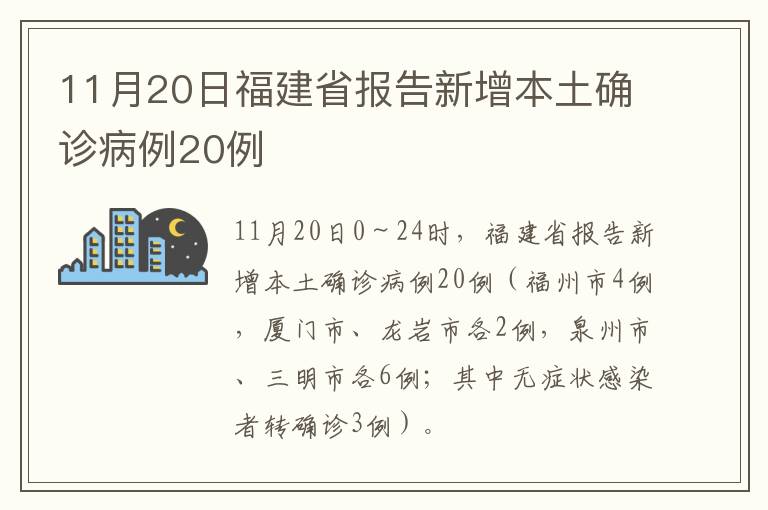 11月20日福建省报告新增本土确诊病例20例

11月20日0～24时，福建省报告新增本土确诊病例20例（福州市4例，厦门市、龙岩市各2例，泉州市、三明市各6例；其中无症状感染者转确诊3例）。